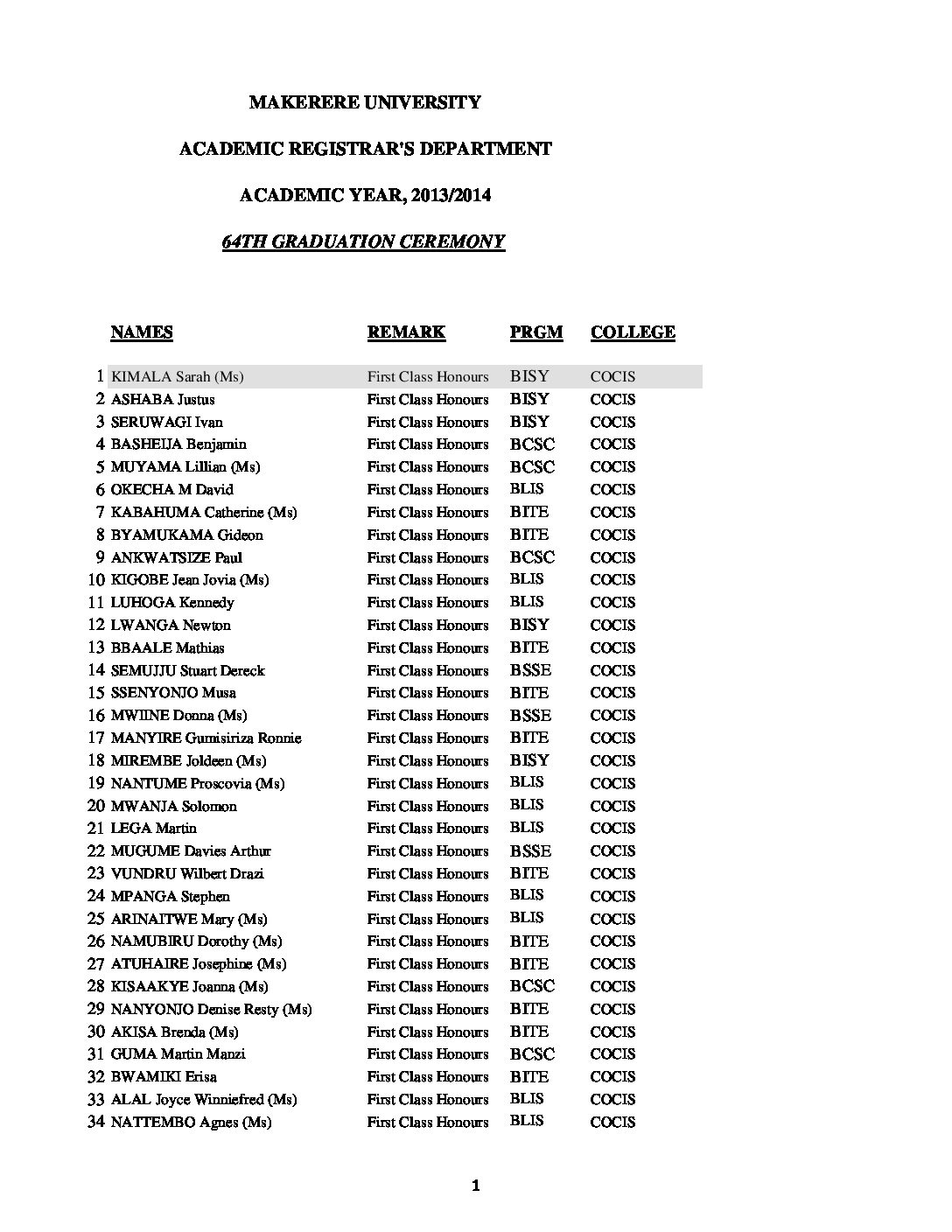 MAKERERE UNIVERSITY

ACADEMIC REGISTRAR'S DEPARTMENT

ACADEMIC YEAR, 2013/2014

64TH GRADUATION CEREMONY

| | NAMES | REMARK | PRGM | COLLEGE |
|---|---|---|---|---|
| 1 | KIMALA Sarah (Ms) | First Class Honours | BISY | COCIS |
| 2 | ASHABA Justus | First Class Honours | BISY | COCIS |
| 3 | SERUWAGI Ivan | First Class Honours | BISY | COCIS |
| 4 | BASHEIJA Benjamin | First Class Honours | BCSC | COCIS |
| 5 | MUYAMA Lillian (Ms) | First Class Honours | BCSC | COCIS |
| 6 | OKECHA M David | First Class Honours | BLIS | COCIS |
| 7 | KABAHUMA Catherine (Ms) | First Class Honours | BITE | COCIS |
| 8 | BYAMUKAMA Gideon | First Class Honours | BITE | COCIS |
| 9 | ANKWATSIZE Paul | First Class Honours | BCSC | COCIS |
| 10 | KIGOBE Jean Jovia (Ms) | First Class Honours | BLIS | COCIS |
| 11 | LUHOGA Kennedy | First Class Honours | BLIS | COCIS |
| 12 | LWANGA Newton | First Class Honours | BISY | COCIS |
| 13 | BBAALE Mathias | First Class Honours | BITE | COCIS |
| 14 | SEMUJJU Stuart Dereck | First Class Honours | BSSE | COCIS |
| 15 | SSENYONJO Musa | First Class Honours | BITE | COCIS |
| 16 | MWIINE Donna (Ms) | First Class Honours | BSSE | COCIS |
| 17 | MANYIRE Gumisiriza Ronnie | First Class Honours | BITE | COCIS |
| 18 | MIREMBE Joldeen (Ms) | First Class Honours | BISY | COCIS |
| 19 | NANTUME Proscovia (Ms) | First Class Honours | BLIS | COCIS |
| 20 | MWANJA Solomon | First Class Honours | BLIS | COCIS |
| 21 | LEGA Martin | First Class Honours | BLIS | COCIS |
| 22 | MUGUME Davies Arthur | First Class Honours | BSSE | COCIS |
| 23 | VUNDRU Wilbert Drazi | First Class Honours | BITE | COCIS |
| 24 | MPANGA Stephen | First Class Honours | BLIS | COCIS |
| 25 | ARINAITWE Mary (Ms) | First Class Honours | BLIS | COCIS |
| 26 | NAMUBIRU Dorothy (Ms) | First Class Honours | BITE | COCIS |
| 27 | ATUHAIRE Josephine (Ms) | First Class Honours | BITE | COCIS |
| 28 | KISAAKYE Joanna (Ms) | First Class Honours | BCSC | COCIS |
| 29 | NANYONJO Denise Resty (Ms) | First Class Honours | BITE | COCIS |
| 30 | AKISA Brenda (Ms) | First Class Honours | BITE | COCIS |
| 31 | GUMA Martin Manzi | First Class Honours | BCSC | COCIS |
| 32 | BWAMIKI Erisa | First Class Honours | BITE | COCIS |
| 33 | ALAL Joyce Winniefred (Ms) | First Class Honours | BLIS | COCIS |
| 34 | NATTEMBO Agnes (Ms) | First Class Honours | BLIS | COCIS |

1